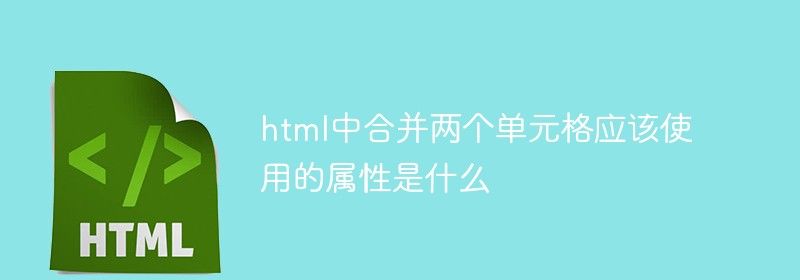 </>
HTML

html中合并两个单元格应该使用的属性是什么